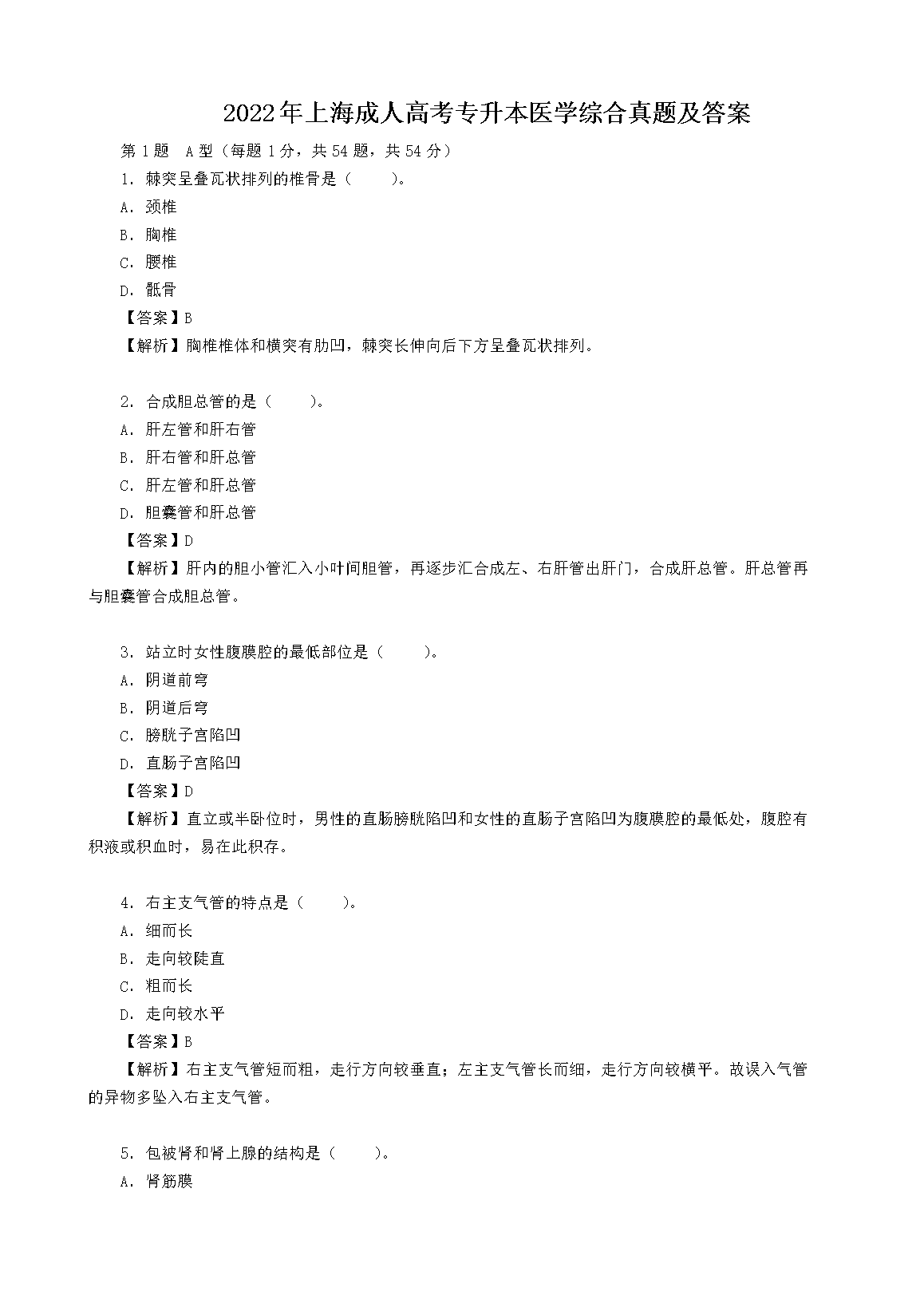 2022年上海成人高考专升本医学综合真题及答案

第 1 题　A 型（每题 1 分，共 54 题，共 54 分）

1. 棘突呈叠瓦状排列的椎骨是（　　）。

A. 颈椎

B. 胸椎

C. 腰椎

D. 骶骨

【答案】B

【解析】胸椎椎体和横突有肋凹，棘突长伸向后下方呈叠瓦状排列。

2. 合成胆总管的是（　　）。

A. 肝左管和肝右管

B. 肝右管和肝总管

C. 肝左管和肝总管

D. 胆囊管和肝总管

【答案】D

【解析】肝内的胆小管汇入小叶间胆管，再逐步汇合成左、右肝管出肝门，合成肝总管。肝总管再与胆囊管合成胆总管。

3. 站立时女性腹膜腔的最低部位是（　　）。

A. 阴道前穹

B. 阴道后穹

C. 膀胱子宫陷凹

D. 直肠子宫陷凹

【答案】D

【解析】直立或半卧位时，男性的直肠膀胱陷凹和女性的直肠子宫陷凹为腹膜腔的最低处，腹腔有积液或积血时，易在此积存。

4. 右主支气管的特点是（　　）。

A. 细而长

B. 走向较陡直

C. 粗而长

D. 走向较水平

【答案】B

【解析】右主支气管短而粗，走行方向较垂直；左主支气管长而细，走行方向较横平。故误入气管的异物多坠入右主支气管。

5. 包被肾和肾上腺的结构是（　　）。

A. 肾筋膜